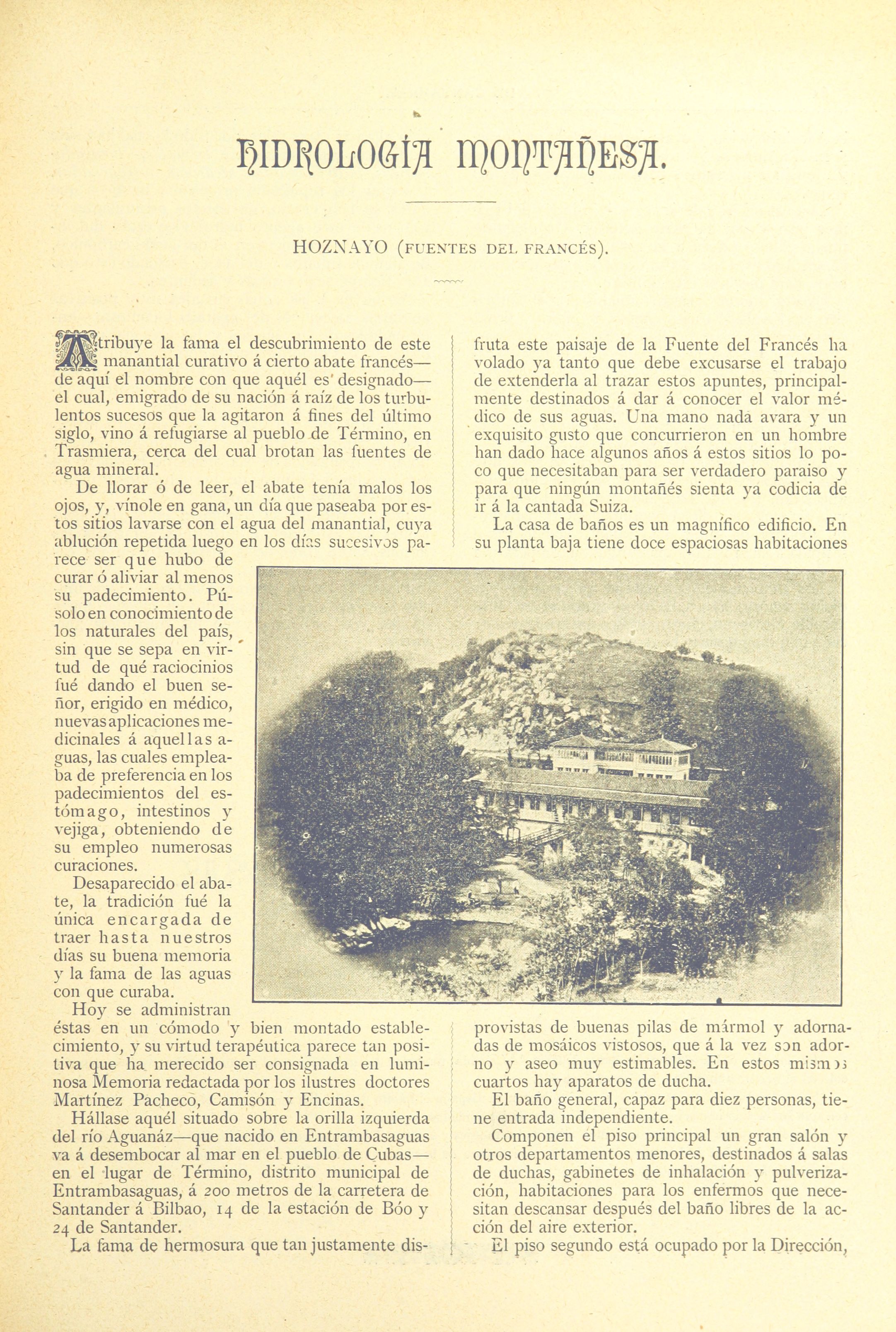 HIDROLOGÍA MONTAÑESA.

HOZNAYO (FUENTES DEL FRANCÉS).

Atribuye la fama el descubrimiento de este manantial curativo á cierto abate francés—de aquí el nombre con que aquél es designado—el cual, emigrado de su nación á raíz de los turbulentos sucesos que la agitaron á fines del último siglo, vino á refugiarse al pueblo de Término, en Trasmiera, cerca del cual brotan las fuentes de agua mineral.

De llorar ó de leer, el abate tenía malos los ojos, y, vínole en gana, un día que paseaba por estos sitios lavarse con el agua del manantial, cuya ablución repetida luego en los días sucesivos parece ser que hubo de curar ó aliviar al menos su padecimiento. Púsolo en conocimiento de los naturales del país, sin que se sepa en virtud de qué raciocinios fué dando el buen señor, erigido en médico, nuevas aplicaciones medicinales á aquellas aguas, las cuales empleaba de preferencia en los padecimientos del estómago, intestinos y vejiga, obteniendo de su empleo numerosas curaciones.

Desaparecido el abate, la tradición fué la única encargada de traer hasta nuestros días su buena memoria y la fama de las aguas con que curaba.

Hoy se administran éstas en un cómodo y bien montado establecimiento, y su virtud terapéutica parece tan positiva que ha merecido ser consignada en luminosa Memoria redactada por los ilustres doctores Martínez Pacheco, Camisón y Encinas.

Hállase aquél situado sobre la orilla izquierda del río Aguanáz—que nacido en Entrambasaguas va á desembocar al mar en el pueblo de Cubas—en el lugar de Término, distrito municipal de Entrambasaguas, á 200 metros de la carretera de Santander á Bilbao, 14 de la estación de Bóo y 24 de Santander.

La fama de hermosura que tan justamente disfruta este paisaje de la Fuente del Francés ha volado ya tanto que debe excusarse el trabajo de extenderla al trazar estos apuntes, principalmente destinados á dar á conocer el valor médico de sus aguas. Una mano nada avara y un exquisito gusto que concurrieron en un hombre han dado hace algunos años á estos sitios lo poco que necesitaban para ser verdadero paraiso y para que ningún montañés sienta ya codicia de ir á la cantada Suiza.

La casa de baños es un magnífico edificio. En su planta baja tiene doce espaciosas habitaciones provistas de buenas pilas de mármol y adornadas de mosáicos vistosos, que á la vez son adorno y aseo muy estimables. En estos mismos cuartos hay aparatos de ducha.

El baño general, capaz para diez personas, tiene entrada independiente.

Componen el piso principal un gran salón y otros departamentos menores, destinados á salas de duchas, gabinetes de inhalación y pulverización, habitaciones para los enfermos que necesitan descansar después del baño libres de la acción del aire exterior.

El piso segundo está ocupado por la Dirección,